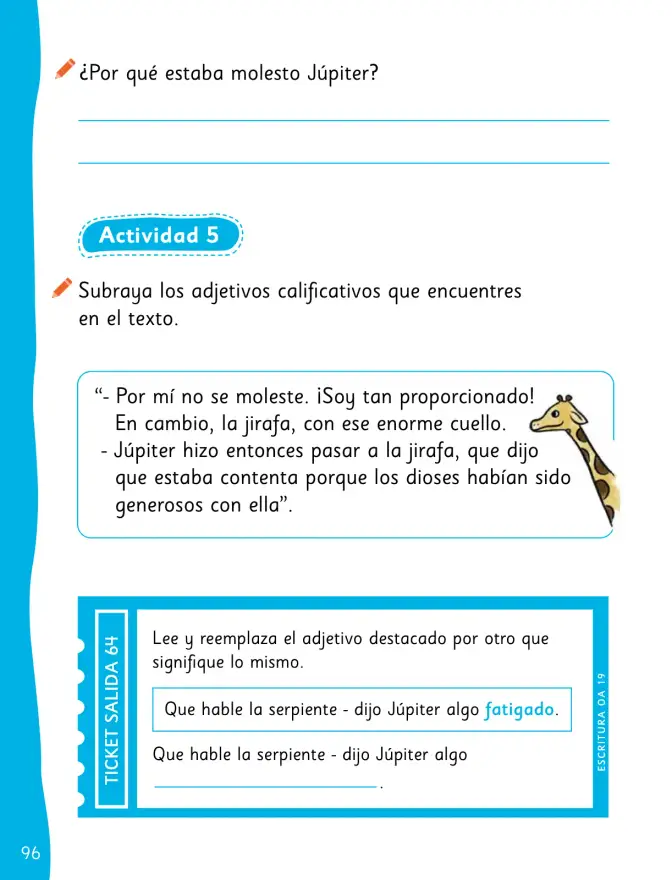 ¿Por qué estaba molesto Júpiter?

____

____

Actividad 5

Subraya los adjetivos calificativos que encuentres en el texto.

"- Por mí no se moleste. ¡Soy tan proporcionado! En cambio, la jirafa, con ese enorme cuello.
- Júpiter hizo entonces pasar a la jirafa, que dijo que estaba contenta porque los dioses habían sido generosos con ella".

TICKET SALIDA 64

Lee y reemplaza el adjetivo destacado por otro que signifique lo mismo.

Que hable la serpiente - dijo Júpiter algo fatigado.

Que hable la serpiente - dijo Júpiter algo ____.

ESCRITURA OA 19

96